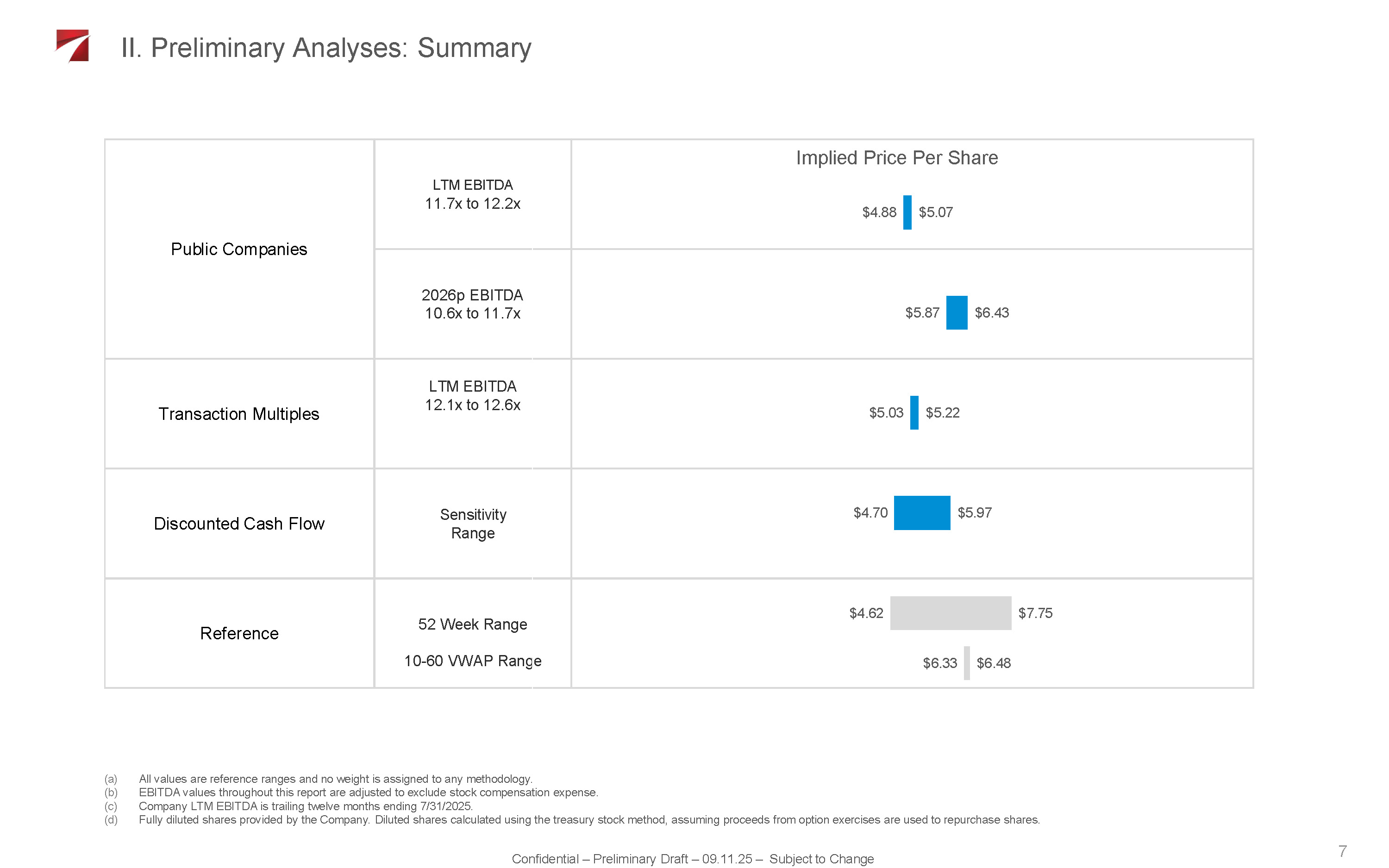 II. Preliminary Analyses: Summary

| | | Implied Price Per Share |
|---|---|---|
| Public Companies | LTM EBITDA 11.7x to 12.2x | \$4.88 \$5.07 |
| | 2026p EBITDA 10.6x to 11.7x | \$5.87 \$6.43 |
| Transaction Multiples | LTM EBITDA 12.1x to 12.6x | \$5.03 \$5.22 |
| Discounted Cash Flow | Sensitivity Range | \$4.70 \$5.97 |
| Reference | 52 Week Range | \$4.62 \$7.75 |
| | 10-60 VWAP Range | \$6.33 \$6.48 |

(a) All values are reference ranges and no weight is assigned to any methodology.
(b) EBITDA values throughout this report are adjusted to exclude stock compensation expense.
(c) Company LTM EBITDA is trailing twelve months ending 7/31/2025.
(d) Fully diluted shares provided by the Company. Diluted shares calculated using the treasury stock method, assuming proceeds from option exercises are used to repurchase shares.

Confidential – Preliminary Draft – 09.11.25 – Subject to Change

7